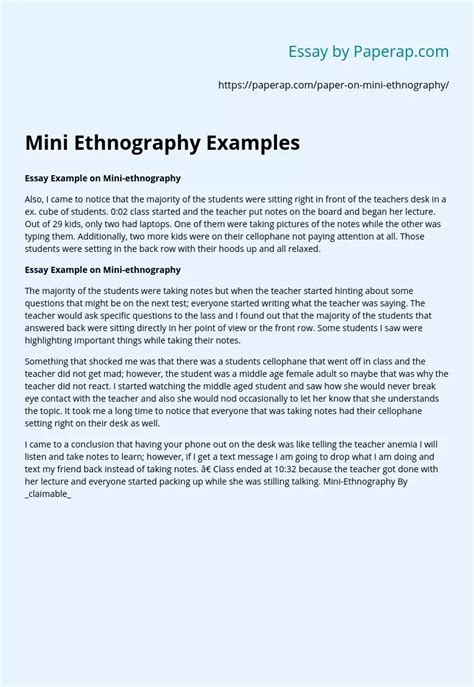 Essay by Paperap.com

https://paperap.com/paper-on-mini-ethnography/

Mini Ethnography Examples

Essay Example on Mini-ethnography

Also, I came to notice that the majority of the students were sitting right in front of the teachers desk in a ex. cube of students. 0:02 class started and the teacher put notes on the board and began her lecture. Out of 29 kids, only two had laptops. One of them were taking pictures of the notes while the other was typing them. Additionally, two more kids were on their cellophane not paying attention at all. Those students were setting in the back row with their hoods up and all relaxed.

Essay Example on Mini-ethnography

The majority of the students were taking notes but when the teacher started hinting about some questions that might be on the next test; everyone started writing what the teacher was saying. The teacher would ask specific questions to the lass and I found out that the majority of the students that answered back were sitting directly in her point of view or the front row. Some students I saw were highlighting important things while taking their notes.

Something that shocked me was that there was a students cellophane that went off in class and the teacher did not get mad; however, the student was a middle age female adult so maybe that was why the teacher did not react. I started watching the middle aged student and saw how she would never break eye contact with the teacher and also she would nod occasionally to let her know that she understands the topic. It took me a long time to notice that everyone that was taking notes had their cellophane setting right on their desk as well.

I came to a conclusion that having your phone out on the desk was like telling the teacher anemia I will listen and take notes to learn; however, if I get a text message I am going to drop what I am doing and text my friend back instead of taking notes. â€ Class ended at 10:32 because the teacher got done with her lecture and everyone started packing up while she was stilling talking. Mini-Ethnography By _claimable_